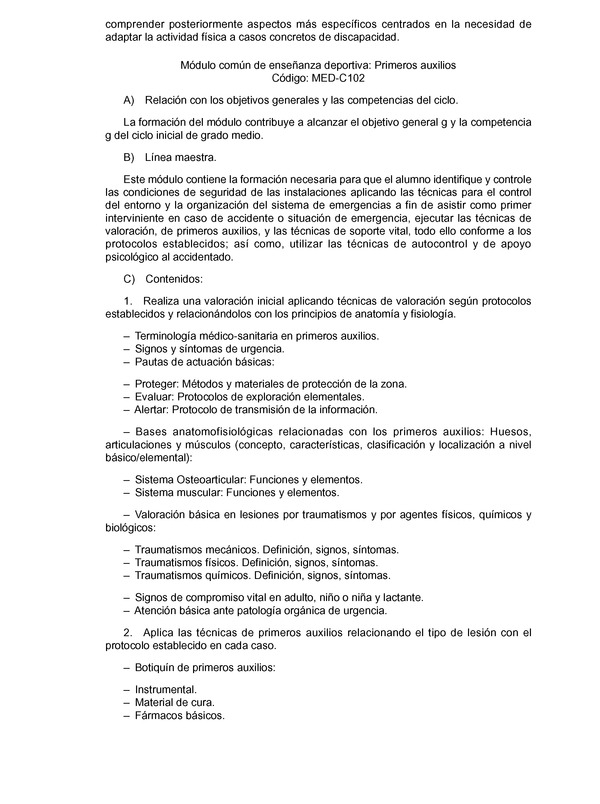 comprender posteriormente aspectos más específicos centrados en la necesidad de adaptar la actividad física a casos concretos de discapacidad.

Módulo común de enseñanza deportiva: Primeros auxilios
Código: MED-C102

A) Relación con los objetivos generales y las competencias del ciclo.

La formación del módulo contribuye a alcanzar el objetivo general g y la competencia g del ciclo inicial de grado medio.

B) Línea maestra.

Este módulo contiene la formación necesaria para que el alumno identifique y controle las condiciones de seguridad de las instalaciones aplicando las técnicas para el control del entorno y la organización del sistema de emergencias a fin de asistir como primer interviniente en caso de accidente o situación de emergencia, ejecutar las técnicas de valoración, de primeros auxilios, y las técnicas de soporte vital, todo ello conforme a los protocolos establecidos; así como, utilizar las técnicas de autocontrol y de apoyo psicológico al accidentado.

C) Contenidos:

1. Realiza una valoración inicial aplicando técnicas de valoración según protocolos establecidos y relacionándolos con los principios de anatomía y fisiología.

– Terminología médico-sanitaria en primeros auxilios.
– Signos y síntomas de urgencia.
– Pautas de actuación básicas:

– Proteger: Métodos y materiales de protección de la zona.
– Evaluar: Protocolos de exploración elementales.
– Alertar: Protocolo de transmisión de la información.

– Bases anatomofisiológicas relacionadas con los primeros auxilios: Huesos, articulaciones y músculos (concepto, características, clasificación y localización a nivel básico/elemental):

– Sistema Osteoarticular: Funciones y elementos.
– Sistema muscular: Funciones y elementos.

– Valoración básica en lesiones por traumatismos y por agentes físicos, químicos y biológicos:

– Traumatismos mecánicos. Definición, signos, síntomas.
– Traumatismos físicos. Definición, signos, síntomas.
– Traumatismos químicos. Definición, signos, síntomas.

– Signos de compromiso vital en adulto, niño o niña y lactante.
– Atención básica ante patología orgánica de urgencia.

2. Aplica las técnicas de primeros auxilios relacionando el tipo de lesión con el protocolo establecido en cada caso.

– Botiquín de primeros auxilios:

– Instrumental.
– Material de cura.
– Fármacos básicos.